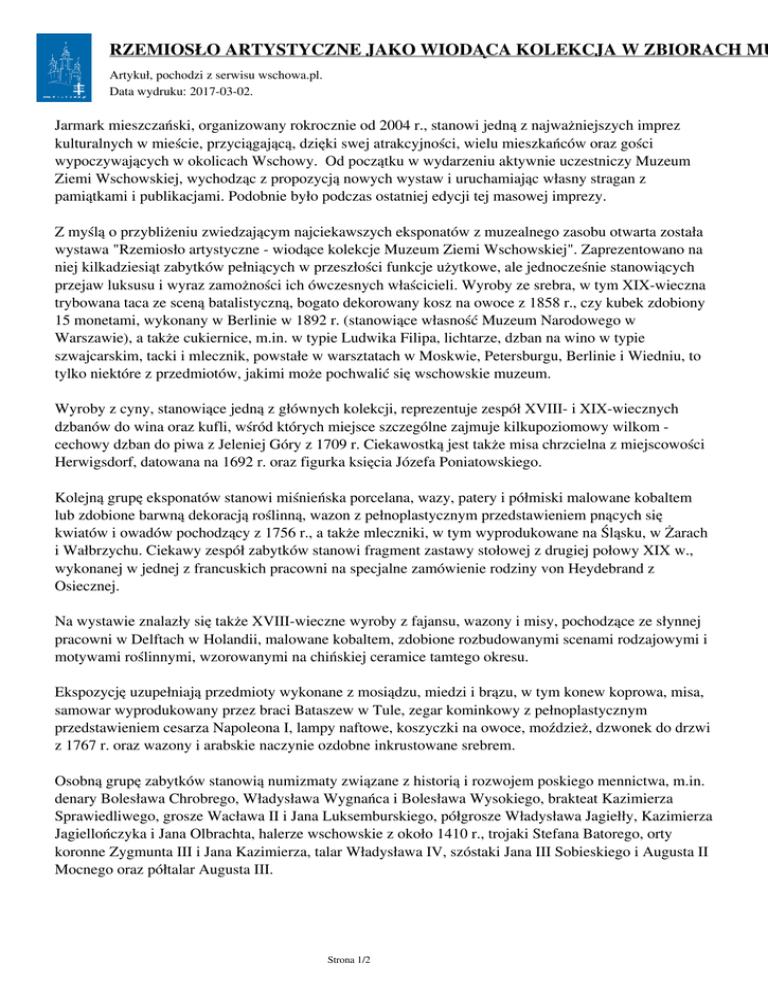 RZEMIOSŁO ARTYSTYCZNE JAKO WIODĄCA KOLEKCJA W ZBIORACH MU

Artykuł, pochodzi z serwisu wschowa.pl.
Data wydruku: 2017-03-02.

Jarmark mieszczański, organizowany rokrocznie od 2004 r., stanowi jedną z najważniejszych imprez kulturalnych w mieście, przyciągającą, dzięki swej atrakcyjności, wielu mieszkańców oraz gości wypoczywających w okolicach Wschowy. Od początku w wydarzeniu aktywnie uczestniczy Muzeum Ziemi Wschowskiej, wychodząc z propozycją nowych wystaw i uruchamiając własny stragan z pamiątkami i publikacjami. Podobnie było podczas ostatniej edycji tej masowej imprezy.

Z myślą o przybliżeniu zwiedzającym najciekawszych eksponatów z muzealnego zasobu otwarta została wystawa "Rzemiosło artystyczne - wiodące kolekcje Muzeum Ziemi Wschowskiej". Zaprezentowano na niej kilkadziesiąt zabytków pełniących w przeszłości funkcje użytkowe, ale jednocześnie stanowiących przejaw luksusu i wyraz zamożności ich ówczesnych właścicieli. Wyroby ze srebra, w tym XIX-wieczna trybowana taca ze sceną batalistyczną, bogato dekorowany kosz na owoce z 1858 r., czy kubek zdobiony 15 monetami, wykonany w Berlinie w 1892 r. (stanowiące własność Muzeum Narodowego w Warszawie), a także cukiernice, m.in. w typie Ludwika Filipa, lichtarze, dzban na wino w typie szwajcarskim, tacki i mlecznik, powstałe w warsztatach w Moskwie, Petersburgu, Berlinie i Wiedniu, to tylko niektóre z przedmiotów, jakimi może pochwalić się wschowskie muzeum.

Wyroby z cyny, stanowiące jedną z głównych kolekcji, reprezentuje zespół XVIII- i XIX-wiecznych dzbanów do wina oraz kufli, wśród których miejsce szczególne zajmuje kilkupoziomowy wilkom - cechowy dzban do piwa z Jeleniej Góry z 1709 r. Ciekawostką jest także misa chrzcielna z miejscowości Herwigsdorf, datowana na 1692 r. oraz figurka księcia Józefa Poniatowskiego.

Kolejną grupę eksponatów stanowi miśnieńska porcelana, wazy, patery i półmiski malowane kobaltem lub zdobione barwną dekoracją roślinną, wazon z pełnoplastycznym przedstawieniem pnących się kwiatów i owadów pochodzący z 1756 r., a także mleczniki, w tym wyprodukowane na Śląsku, w Żarach i Wałbrzychu. Ciekawy zespół zabytków stanowi fragment zastawy stołowej z drugiej połowy XIX w., wykonanej w jednej z francuskich pracowni na specjalne zamówienie rodziny von Heydebrand z Osiecznej.

Na wystawie znalazły się także XVIII-wieczne wyroby z fajansu, wazony i misy, pochodzące ze słynnej pracowni w Delftach w Holandii, malowane kobaltem, zdobione rozbudowanymi scenami rodzajowymi i motywami roślinnymi, wzorowanymi na chińskiej ceramice tamtego okresu.

Ekspozycję uzupełniają przedmioty wykonane z mosiądzu, miedzi i brązu, w tym konew koprowa, misa, samowar wyprodukowany przez braci Bataszew w Tule, zegar kominkowy z pełnoplastycznym przedstawieniem cesarza Napoleona I, lampy naftowe, koszyczki na owoce, moździeż, dzwonek do drzwi z 1767 r. oraz wazony i arabskie naczynie ozdobne inkrustowane srebrem.

Osobną grupę zabytków stanowią numizmaty związane z historią i rozwojem poskiego mennictwa, m.in. denary Bolesława Chrobrego, Władysława Wygnańca i Bolesława Wysokiego, brakteat Kazimierza Sprawiedliwego, grosze Wacława II i Jana Luksemburskiego, półgrosze Władysława Jagiełły, Kazimierza Jagiellończyka i Jana Olbrachta, halerze wschowskie z około 1410 r., trojaki Stefana Batorego, orty koronne Zygmunta III i Jana Kazimierza, talar Władysława IV, szóstaki Jana III Sobieskiego i Augusta II Mocnego oraz półtalar Augusta III.

Strona 1/2